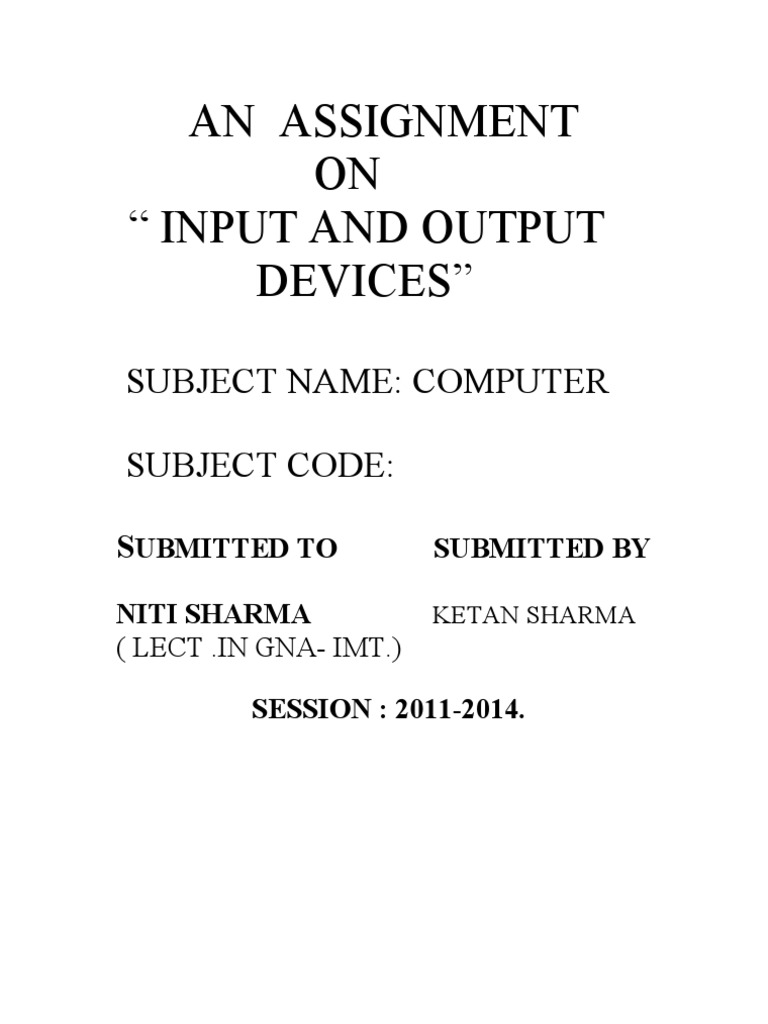 AN ASSIGNMENT
ON
“ INPUT AND OUTPUT DEVICES”

SUBJECT NAME: COMPUTER

SUBJECT CODE:

SUBMITTED TO SUBMITTED BY

NITI SHARMA KETAN SHARMA
( LECT .IN GNA- IMT.)

SESSION : 2011-2014.